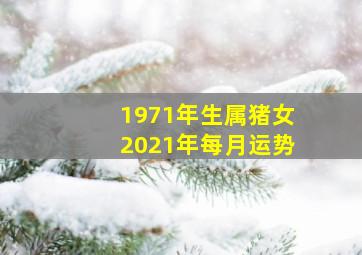 1971年生属猪女
2021年每月运势